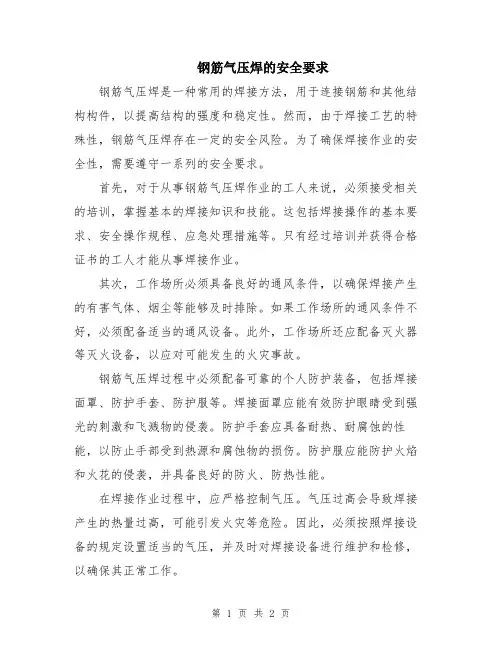 钢筋气压焊的安全要求

钢筋气压焊是一种常用的焊接方法，用于连接钢筋和其他结构构件，以提高结构的强度和稳定性。然而，由于焊接工艺的特殊性，钢筋气压焊存在一定的安全风险。为了确保焊接作业的安全性，需要遵守一系列的安全要求。

首先，对于从事钢筋气压焊作业的工人来说，必须接受相关的培训，掌握基本的焊接知识和技能。这包括焊接操作的基本要求、安全操作规程、应急处理措施等。只有经过培训并获得合格证书的工人才能从事焊接作业。

其次，工作场所必须具备良好的通风条件，以确保焊接产生的有害气体、烟尘等能够及时排除。如果工作场所的通风条件不好，必须配备适当的通风设备。此外，工作场所还应配备灭火器等灭火设备，以应对可能发生的火灾事故。

钢筋气压焊过程中必须配备可靠的个人防护装备，包括焊接面罩、防护手套、防护服等。焊接面罩应能有效防护眼睛受到强光的刺激和飞溅物的侵袭。防护手套应具备耐热、耐腐蚀的性能，以防止手部受到热源和腐蚀物的损伤。防护服应能防护火焰和火花的侵袭，并具备良好的防火、防热性能。

在焊接作业过程中，应严格控制气压。气压过高会导致焊接产生的热量过高，可能引发火灾等危险。因此，必须按照焊接设备的规定设置适当的气压，并及时对焊接设备进行维护和检修，以确保其正常工作。

第 1 页 共 2 页